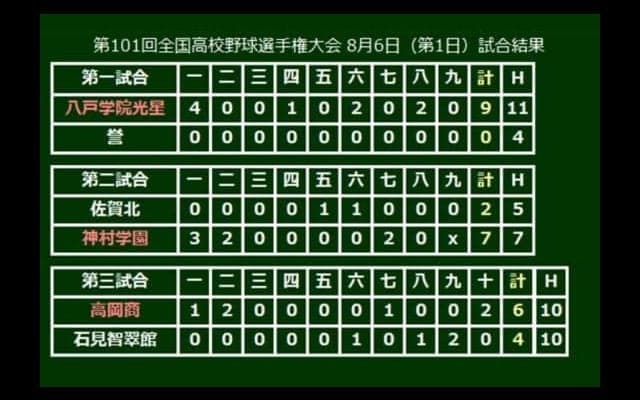 第101回全国高校野球選手権大会 8月6日（第1日）試合結果

| 第一試合 | 一 | 二 | 三 | 四 | 五 | 六 | 七 | 八 | 九 | 計 | H |
|---|---|---|---|---|---|---|---|---|---|---|---|
| 八戸学院光星 | 4 | 0 | 0 | 1 | 0 | 2 | 0 | 2 | 0 | 9 | 11 |
| 誉 | 0 | 0 | 0 | 0 | 0 | 0 | 0 | 0 | 0 | 0 | 4 |

| 第二試合 | 一 | 二 | 三 | 四 | 五 | 六 | 七 | 八 | 九 | 計 | H |
|---|---|---|---|---|---|---|---|---|---|---|---|
| 佐賀北 | 0 | 0 | 0 | 0 | 1 | 1 | 0 | 0 | 0 | 2 | 5 |
| 神村学園 | 3 | 2 | 0 | 0 | 0 | 0 | 2 | 0 | x | 7 | 7 |

| 第三試合 | 一 | 二 | 三 | 四 | 五 | 六 | 七 | 八 | 九 | 十 | 計 | H |
|---|---|---|---|---|---|---|---|---|---|---|---|---|
| 高岡商 | 1 | 2 | 0 | 0 | 0 | 0 | 1 | 0 | 0 | 2 | 6 | 10 |
| 石見智翠館 | 0 | 0 | 0 | 0 | 0 | 1 | 0 | 1 | 2 | 0 | 4 | 10 |